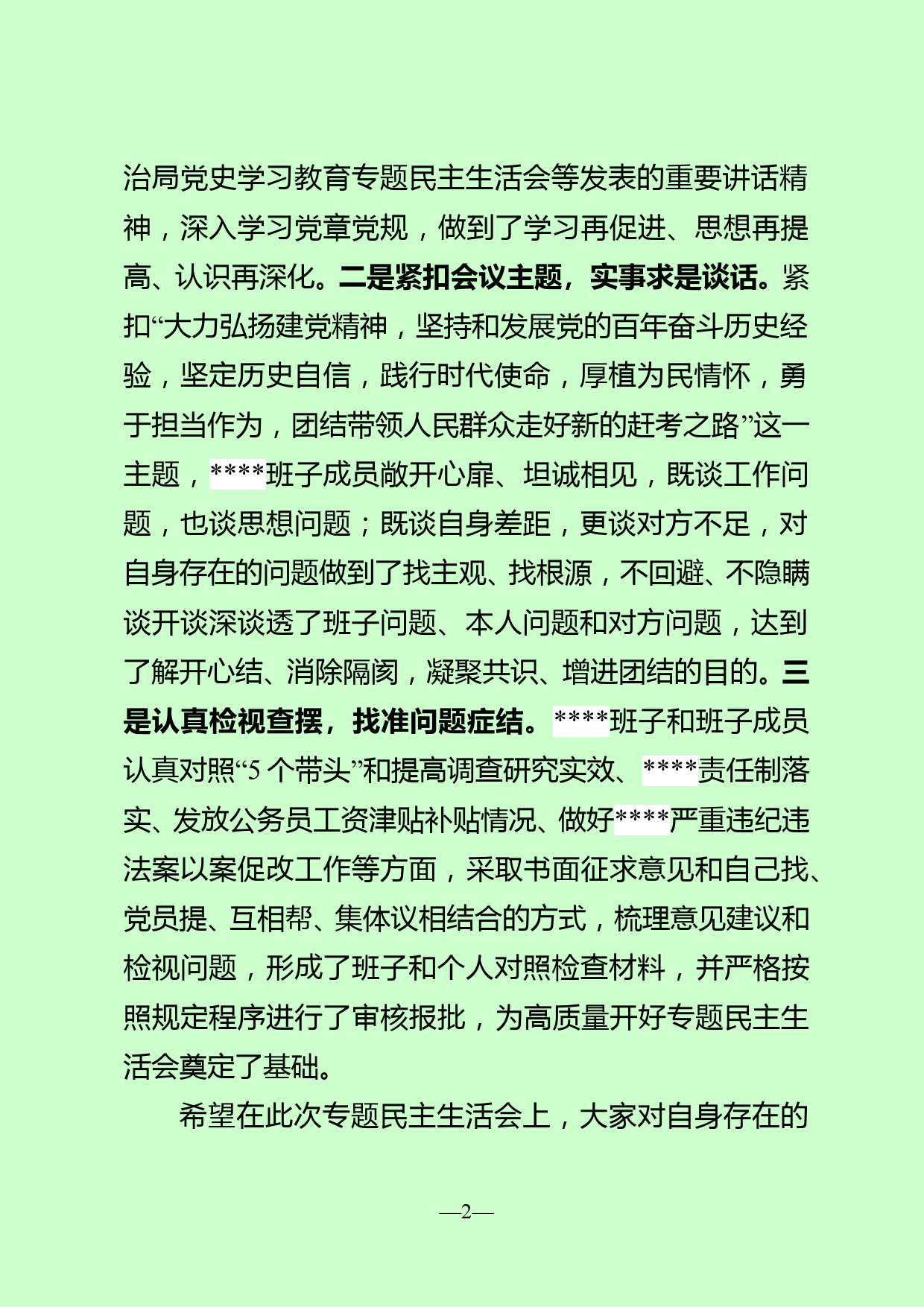 治局党史学习教育专题民主生活会等发表的重要讲话精神，深入学习党章党规，做到了学习再促进、思想再提高、认识再深化。二是紧扣会议主题，实事求是谈话。紧扣“大力弘扬建党精神，坚持和发展党的百年奋斗历史经验，坚定历史自信，践行时代使命，厚植为民情怀，勇于担当作为，团结带领人民群众走好新的赶考之路”这一主题，****班子成员敞开心扉、坦诚相见，既谈工作问题，也谈思想问题；既谈自身差距，更谈对方不足，对自身存在的问题做到了找主观、找根源，不回避、不隐瞒谈开谈深谈透了班子问题、本人问题和对方问题，达到了解开心结、消除隔阂，凝聚共识、增进团结的目的。三是认真检视查摆，找准问题症结。****班子和班子成员认真对照“5 个带头”和提高调查研究实效、****责任制落实、发放公务员工资津贴补贴情况、做好****严重违纪违法案以案促改工作等方面，采取书面征求意见和自己找、党员提、互相帮、集体议相结合的方式，梳理意见建议和检视问题，形成了班子和个人对照检查材料，并严格按照规定程序进行了审核报批，为高质量开好专题民主生活会奠定了基础。

希望在此次专题民主生活会上，大家对自身存在的

—2—